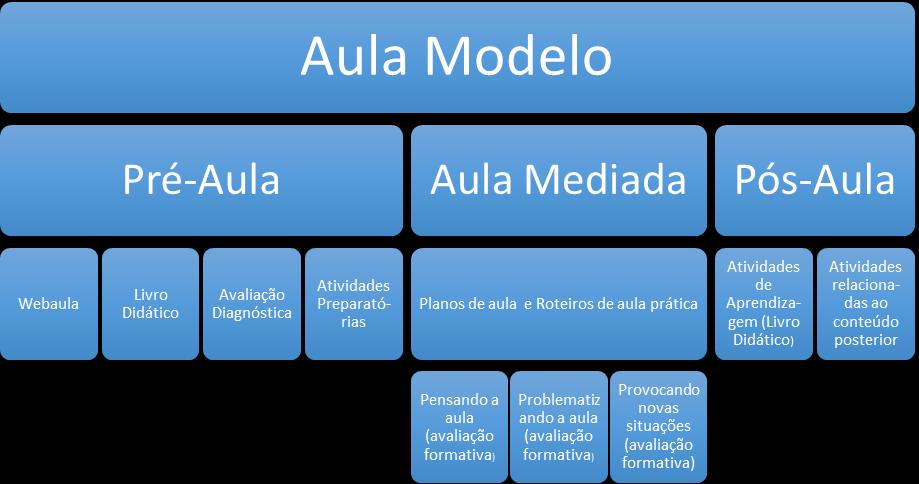 Aula Modelo

Pré-Aula

Aula Mediada

Pós-Aula

Webaula

Livro Didático

Avaliação Diagnóstica

Atividades Preparatórias

Planos de aula e Roteiros de aula prática

Atividades de Aprendizagem (Livro Didático)

Atividades relacionadas ao conteúdo posterior

Pensando a aula (avaliação formativa)

Problematizando a aula (avaliação formativa)

Provocando novas situações (avaliação formativa)